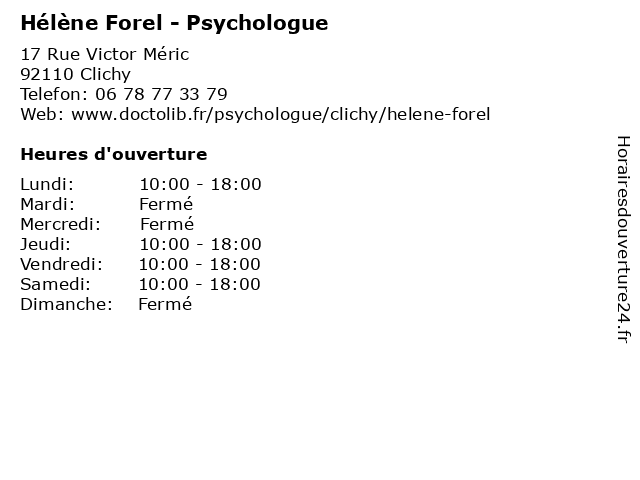 Hélène Forel - Psychologue

17 Rue Victor Méric
92110 Clichy
Telefon: 06 78 77 33 79
Web: www.doctolib.fr/psychologue/clichy/helene-forel

Heures d'ouverture

Lundi: 10:00 - 18:00
Mardi: Fermé
Mercredi: Fermé
Jeudi: 10:00 - 18:00
Vendredi: 10:00 - 18:00
Samedi: 10:00 - 18:00
Dimanche: Fermé

Horairesdouverture24.fr